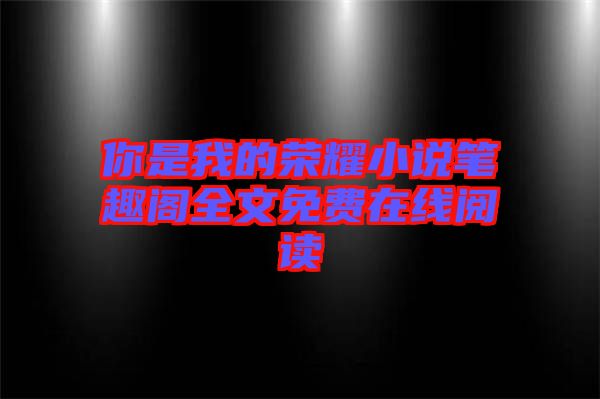 你是我的荣耀小说笔趣阁全文免费在线阅读